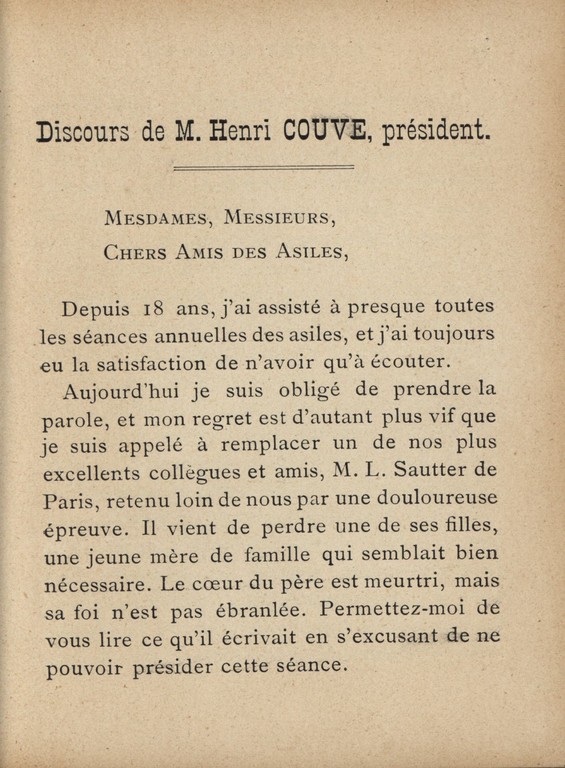 Discours de M. Henri COUVE, président.

MESDAMES, MESSIEURS,
CHERS AMIS DES ASILES,

Depuis 18 ans, j'ai assisté à presque toutes les séances annuelles des asiles, et j'ai toujours eu la satisfaction de n'avoir qu'à écouter.

Aujourd'hui je suis obligé de prendre la parole, et mon regret est d'autant plus vif que je suis appelé à remplacer un de nos plus excellents collègues et amis, M. L. Sautter de Paris, retenu loin de nous par une douloureuse épreuve. Il vient de perdre une de ses filles, une jeune mère de famille qui semblait bien nécessaire. Le cœur du père est meurtri, mais sa foi n'est pas ébranlée. Permettez-moi de vous lire ce qu'il écrivait en s'excusant de ne pouvoir présider cette séance.